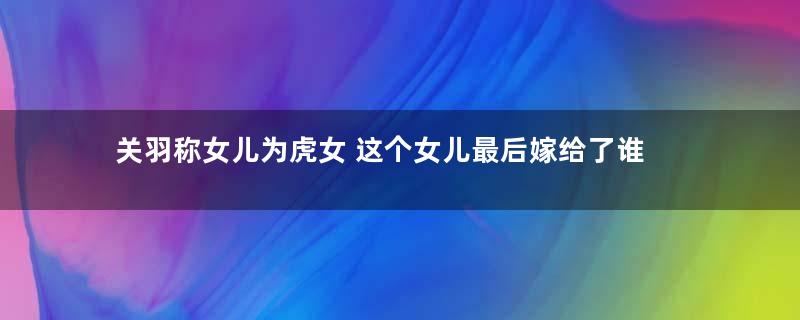 关羽称女儿为虎女 这个女儿最后嫁给了谁